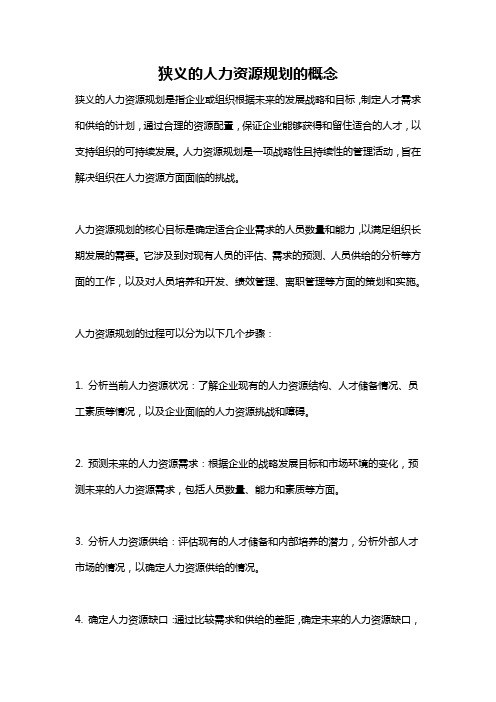 狭义的人力资源规划的概念

狭义的人力资源规划是指企业或组织根据未来的发展战略和目标，制定人才需求和供给的计划，通过合理的资源配置，保证企业能够获得和留住适合的人才，以支持组织的可持续发展。人力资源规划是一项战略性且持续性的管理活动，旨在解决组织在人力资源方面面临的挑战。

人力资源规划的核心目标是确定适合企业需求的人员数量和能力，以满足组织长期发展的需要。它涉及到对现有人员的评估、需求的预测、人员供给的分析等方面的工作，以及对人员培养和开发、绩效管理、离职管理等方面的策划和实施。

人力资源规划的过程可以分为以下几个步骤：

1. 分析当前人力资源状况：了解企业现有的人力资源结构、人才储备情况、员工素质等情况，以及企业面临的人力资源挑战和障碍。

2. 预测未来的人力资源需求：根据企业的战略发展目标和市场环境的变化，预测未来的人力资源需求，包括人员数量、能力和素质等方面。

3. 分析人力资源供给：评估现有的人才储备和内部培养的潜力，分析外部人才市场的情况，以确定人力资源供给的情况。

4. 确定人力资源缺口：通过比较需求和供给的差距，确定未来的人力资源缺口，